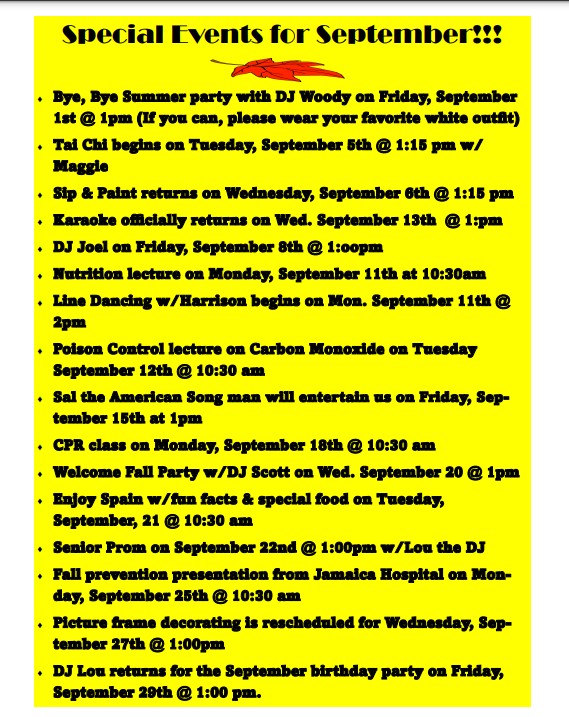 Special Events for September!!!

- Bye, Bye Summer party with DJ Woody on Friday, September 1st @ 1pm (If you can, please wear your favorite white outfit)
- Tai Chi begins on Tuesday, September 5th @ 1:15 pm w/ Maggie
- Sip & Paint returns on Wednesday, September 6th @ 1:15 pm
- Karaoke officially returns on Wed. September 13th @ 1:pm
- DJ Joel on Friday, September 8th @ 1:oopm
- Nutrition lecture on Monday, September 11th at 10:30am
- Line Dancing w/Harrison begins on Mon. September 11th @ 2pm
- Poison Control lecture on Carbon Monoxide on Tuesday September 12th @ 10:30 am
- Sal the American Song man will entertain us on Friday, September 15th at 1pm
- CPR class on Monday, September 18th @ 10:30 am
- Welcome Fall Party w/DJ Scott on Wed. September 20 @ 1pm
- Enjoy Spain w/fun facts & special food on Tuesday, September, 21 @ 10:30 am
- Senior Prom on September 22nd @ 1:00pm w/Lou the DJ
- Fall prevention presentation from Jamaica Hospital on Monday, September 25th @ 10:30 am
- Picture frame decorating is rescheduled for Wednesday, September 27th @ 1:00pm
- DJ Lou returns for the September birthday party on Friday, September 29th @ 1:00 pm.